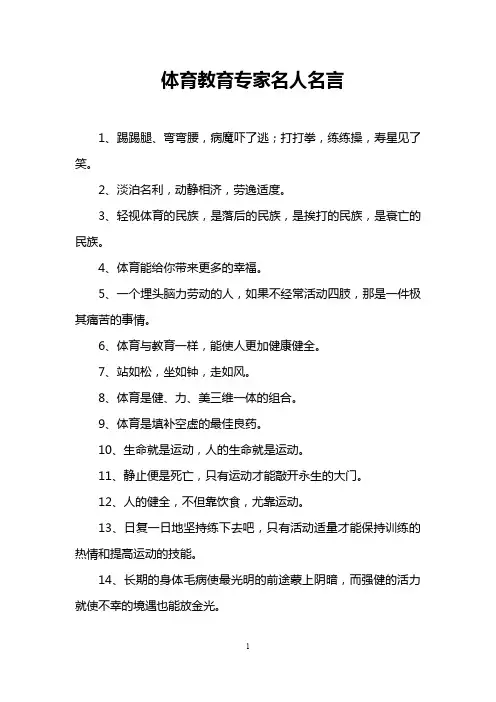 体育教育专家名人名言

1、踢踢腿、弯弯腰，病魔吓了逃；打打拳，练练操，寿星见了笑。

2、淡泊名利，动静相济，劳逸适度。

3、轻视体育的民族，是落后的民族，是挨打的民族，是衰亡的民族。

4、体育能给你带来更多的幸福。

5、一个埋头脑力劳动的人，如果不经常活动四肢，那是一件极其痛苦的事情。

6、体育与教育一样，能使人更加健康健全。

7、站如松，坐如钟，走如风。

8、体育是健、力、美三维一体的组合。

9、体育是填补空虚的最佳良药。

10、生命就是运动，人的生命就是运动。

11、静止便是死亡，只有运动才能敲开永生的大门。

12、人的健全，不但靠饮食，尤靠运动。

13、日复一日地坚持练下去吧，只有活动适量才能保持训练的热情和提高运动的技能。

14、长期的身体毛病使最光明的前途蒙上阴暗，而强健的活力就使不幸的境遇也能放金光。

1